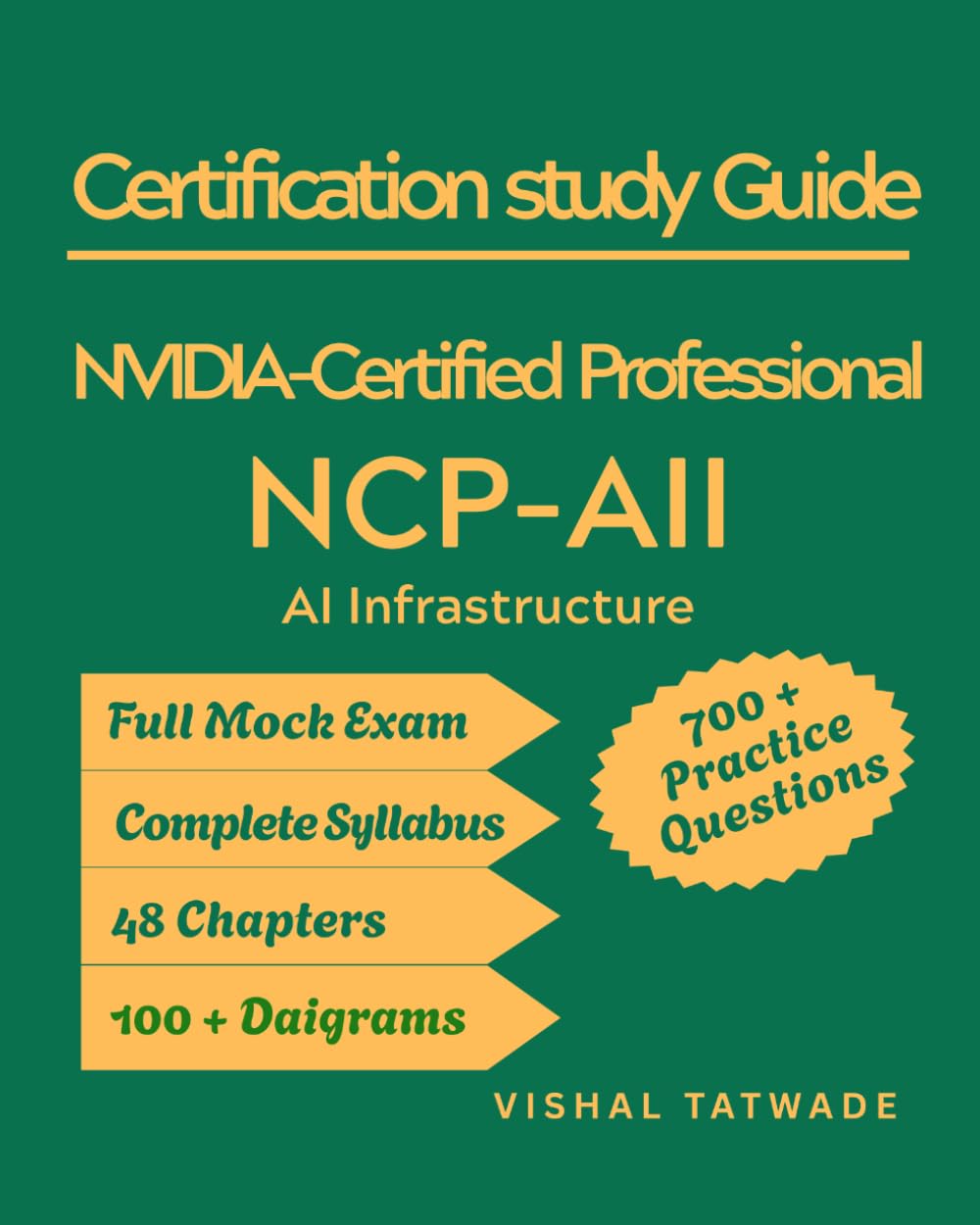 Certification study Guide

NVIDIA-Certified Professional

NCP-AII

AI Infrastructure

Full Mock Exam

Complete Syllabus

48 Chapters

100 + Daigrams

700 + Practice Questions

VISHAL TATWADE